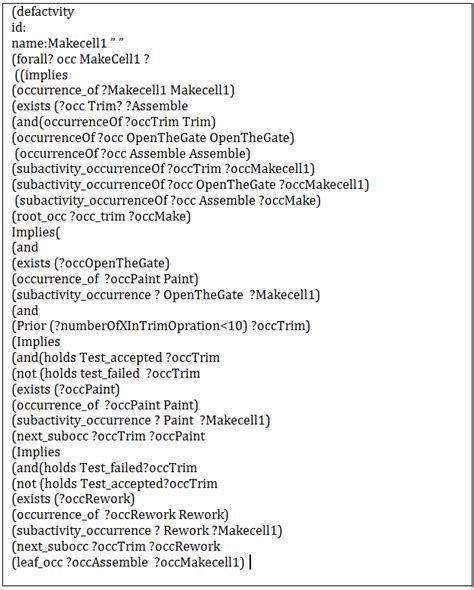 (defactvity
id:
name:Makecell1 " "
(forall? occ MakeCell1 ?
((implies
(occurrence_of ?Makecell1 Makecell1)
(exists (?occ Trim? ?Assemble
(and(occurrenceOf ?occTrim Trim)
(occurrenceOf ?occ OpenTheGate OpenTheGate)
(occurrenceOf ?occ Assemble Assemble)
(subactivity_occurrenceOf ?occTrim ?occMakecell1)
(subactivity_occurrenceOf ?occ OpenTheGate ?occMakecell1)
(subactivity_occurrenceOf ?occ Assemble ?occMake)
(root_occ ?occ_trim ?occMake)
Implies(
(and
(exists (?occOpenTheGate)
(occurrence_of ?occPaint Paint)
(subactivity_occurrence ? OpenTheGate ?Makecell1)
(and
(Prior (?numberOfXInTrimOpration<10) ?occTrim)
(Implies
(and(holds Test_accepted ?occTrim
(not (holds test_failed ?occTrim
(exists (?occPaint)
(occurrence_of ?occPaint Paint)
(subactivity_occurrence ? Paint ?Makecell1)
(next_subocc ?occTrim ?occPaint
(Implies
(and(holds Test_failed?occTrim
(not (holds Test_accepted?occTrim
(exists (?occRework)
(occurrence_of ?occRework Rework)
(subactivity_occurrence ? Rework ?Makecell1)
(next_subocc ?occTrim ?occRework
(leaf_occ ?occAssemble ?occMakecell1)